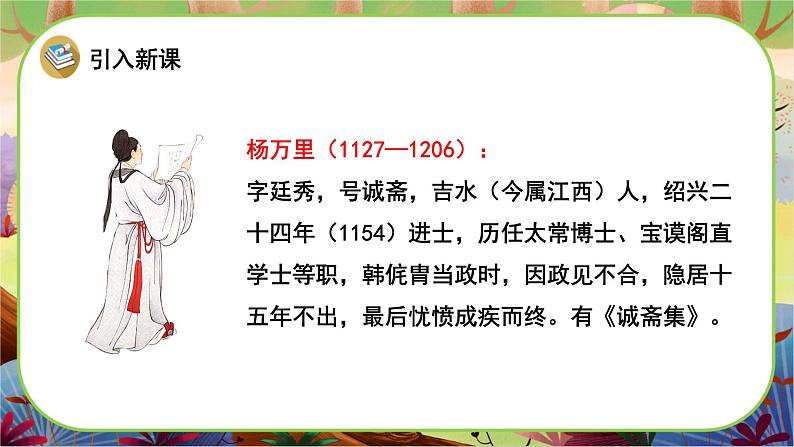 引入新课

杨万里（1127—1206）：

字廷秀，号诚斋，吉水（今属江西）人，绍兴二十四年（1154）进士，历任太常博士、宝谟阁直学士等职，韩侂胄当政时，因政见不合，隐居十五年不出，最后忧愤成疾而终。有《诚斋集》。